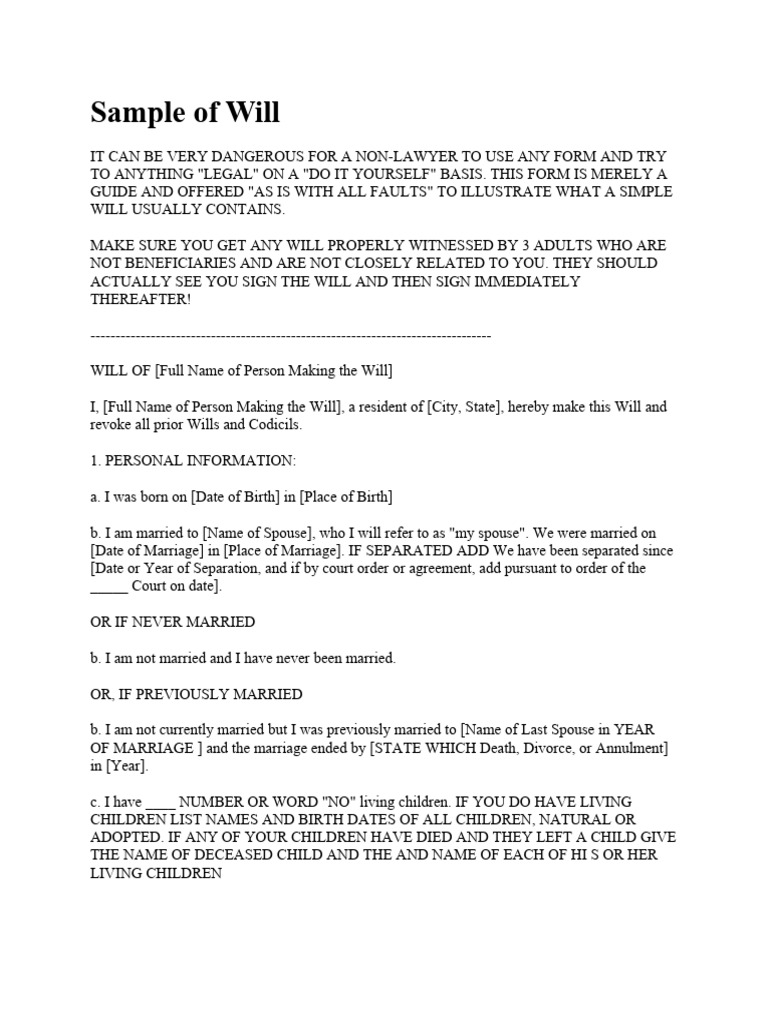 Sample of Will

IT CAN BE VERY DANGEROUS FOR A NON-LAWYER TO USE ANY FORM AND TRY TO ANYTHING "LEGAL" ON A "DO IT YOURSELF" BASIS. THIS FORM IS MERELY A GUIDE AND OFFERED "AS IS WITH ALL FAULTS" TO ILLUSTRATE WHAT A SIMPLE WILL USUALLY CONTAINS.

MAKE SURE YOU GET ANY WILL PROPERLY WITNESSED BY 3 ADULTS WHO ARE NOT BENEFICIARIES AND ARE NOT CLOSELY RELATED TO YOU. THEY SHOULD ACTUALLY SEE YOU SIGN THE WILL AND THEN SIGN IMMEDIATELY THEREAFTER!

--------------------------------------------------------------------------------

WILL OF [Full Name of Person Making the Will]

I, [Full Name of Person Making the Will], a resident of [City, State], hereby make this Will and revoke all prior Wills and Codicils.

1. PERSONAL INFORMATION:

a. I was born on [Date of Birth] in [Place of Birth]

b. I am married to [Name of Spouse], who I will refer to as "my spouse". We were married on [Date of Marriage] in [Place of Marriage]. IF SEPARATED ADD We have been separated since [Date or Year of Separation, and if by court order or agreement, add pursuant to order of the _____ Court on date].

OR IF NEVER MARRIED

b. I am not married and I have never been married.

OR, IF PREVIOUSLY MARRIED

b. I am not currently married but I was previously married to [Name of Last Spouse in YEAR OF MARRIAGE ] and the marriage ended by [STATE WHICH Death, Divorce, or Annulment] in [Year].

c. I have ____ NUMBER OR WORD "NO" living children. IF YOU DO HAVE LIVING CHILDREN LIST NAMES AND BIRTH DATES OF ALL CHILDREN, NATURAL OR ADOPTED. IF ANY OF YOUR CHILDREN HAVE DIED AND THEY LEFT A CHILD GIVE THE NAME OF DECEASED CHILD AND THE AND NAME OF EACH OF HI S OR HER LIVING CHILDREN